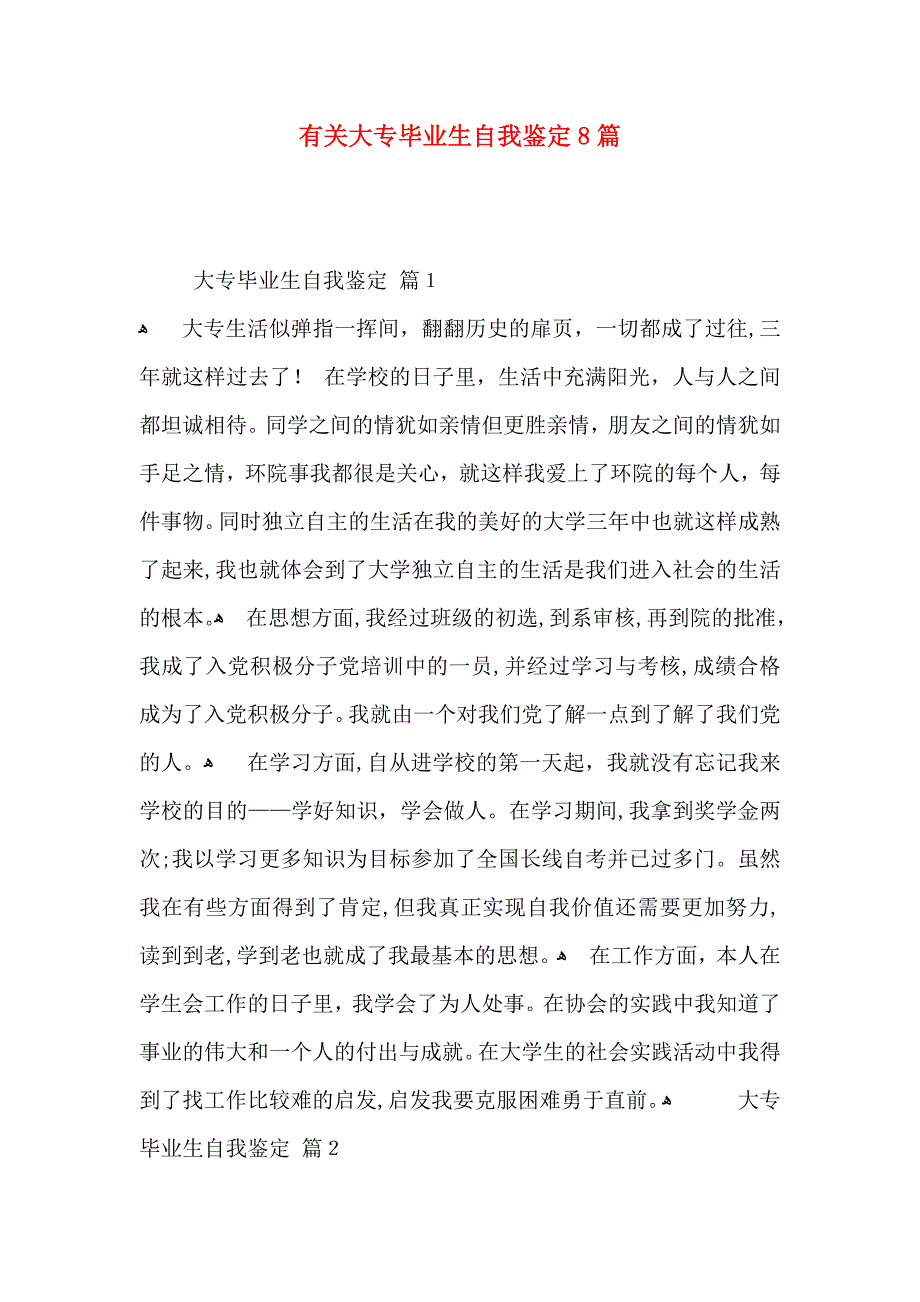 有关大专毕业生自我鉴定8篇

大专毕业生自我鉴定 篇1

大专生活似弹指一挥间，翻翻历史的扉页，一切都成了过往,三年就这样过去了！ 在学校的日子里，生活中充满阳光，人与人之间都坦诚相待。同学之间的情犹如亲情但更胜亲情，朋友之间的情犹如手足之情，环院事我都很是关心，就这样我爱上了环院的每个人，每件事物。同时独立自主的生活在我的美好的大学三年中也就这样成熟了起来,我也就体会到了大学独立自主的生活是我们进入社会的生活的根本。 在思想方面,我经过班级的初选,到系审核,再到院的批准,我成了入党积极分子党培训中的一员,并经过学习与考核,成绩合格成为了入党积极分子。我就由一个对我们党了解一点到了解了我们党的人。 在学习方面,自从进学校的第一天起，我就没有忘记我来学校的目的——学好知识，学会做人。在学习期间,我拿到奖学金两次;我以学习更多知识为目标参加了全国长线自考并已过多门。虽然我在有些方面得到了肯定,但我真正实现自我价值还需要更加努力,读到到老,学到老也就成了我最基本的思想。 在工作方面，本人在学生会工作的日子里，我学会了为人处事。在协会的实践中我知道了事业的伟大和一个人的付出与成就。在大学生的社会实践活动中我得到了找工作比较难的启发,启发我要克服困难勇于直前。 大专毕业生自我鉴定 篇2